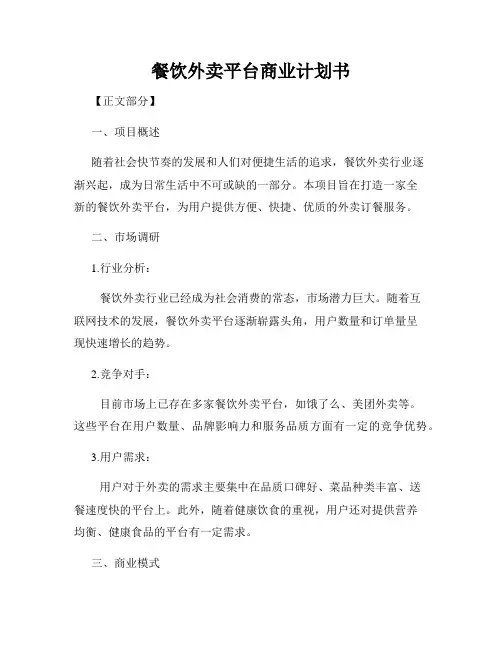 餐饮外卖平台商业计划书

【正文部分】

一、项目概述

随着社会快节奏的发展和人们对便捷生活的追求，餐饮外卖行业逐渐兴起，成为日常生活中不可或缺的一部分。本项目旨在打造一家全新的餐饮外卖平台，为用户提供方便、快捷、优质的外卖订餐服务。

二、市场调研

1.行业分析：

餐饮外卖行业已经成为社会消费的常态，市场潜力巨大。随着互联网技术的发展，餐饮外卖平台逐渐崭露头角，用户数量和订单量呈现快速增长的趋势。

2.竞争对手：

目前市场上已存在多家餐饮外卖平台，如饿了么、美团外卖等。这些平台在用户数量、品牌影响力和服务品质方面有一定的竞争优势。

3.用户需求：

用户对于外卖的需求主要集中在品质口碑好、菜品种类丰富、送餐速度快的平台上。此外，随着健康饮食的重视，用户还对提供营养均衡、健康食品的平台有一定需求。

三、商业模式